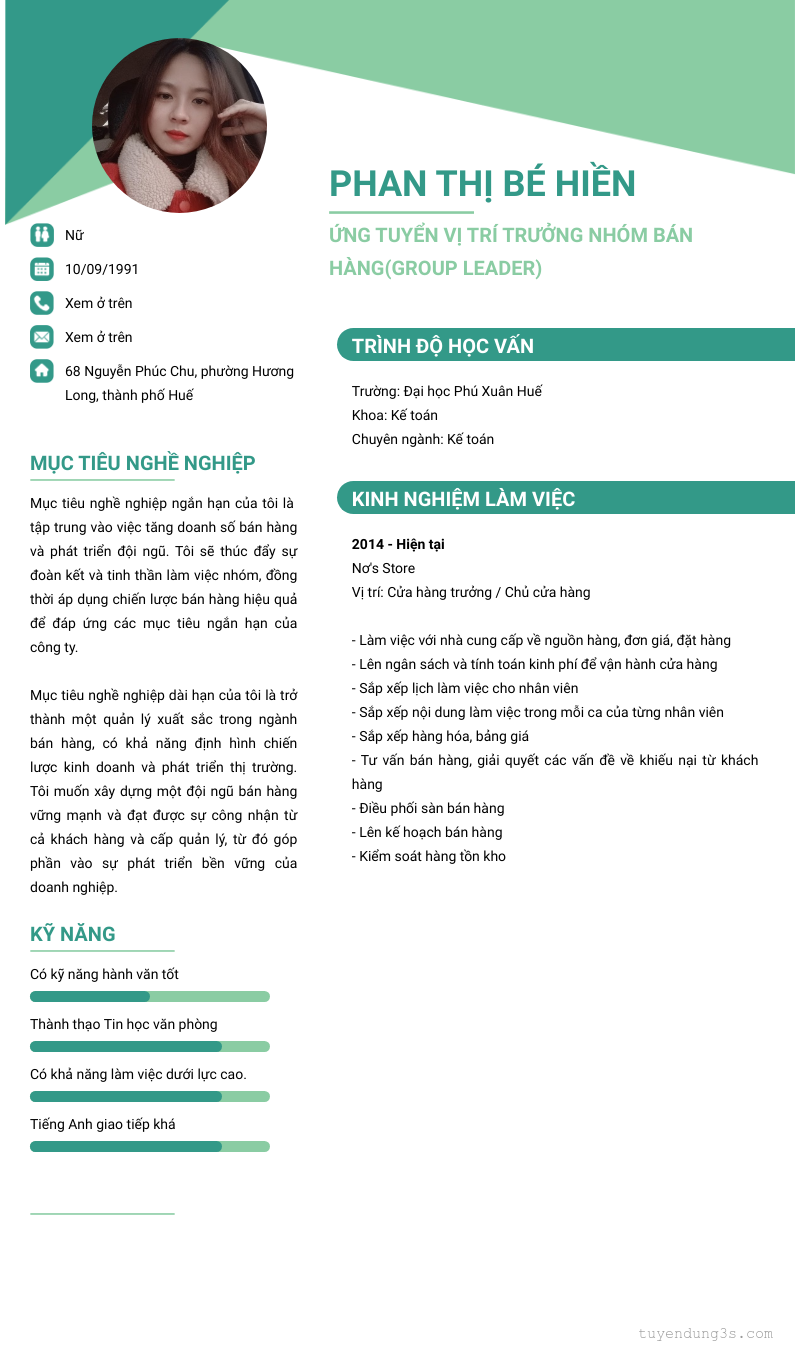 PHAN THỊ BÉ HIỀN

ỨNG TUYỂN VỊ TRÍ TRƯỞNG NHÓM BÁN HÀNG(GROUP LEADER)

Nữ

10/09/1991

Xem ở trên

Xem ở trên

68 Nguyễn Phúc Chu, phường Hương Long, thành phố Huế

MỤC TIÊU NGHỀ NGHIỆP

Mục tiêu nghề nghiệp ngắn hạn của tôi là tập trung vào việc tăng doanh số bán hàng và phát triển đội ngũ. Tôi sẽ thúc đẩy sự đoàn kết và tinh thần làm việc nhóm, đồng thời áp dụng chiến lược bán hàng hiệu quả để đáp ứng các mục tiêu ngắn hạn của công ty.

Mục tiêu nghề nghiệp dài hạn của tôi là trở thành một quản lý xuất sắc trong ngành bán hàng, có khả năng định hình chiến lược kinh doanh và phát triển thị trường. Tôi muốn xây dựng một đội ngũ bán hàng vững mạnh và đạt được sự công nhận từ cả khách hàng và cấp quản lý, từ đó góp phần vào sự phát triển bền vững của doanh nghiệp.

KỸ NĂNG

Có kỹ năng hành văn tốt

Thành thạo Tin học văn phòng

Có khả năng làm việc dưới lực cao.

Tiếng Anh giao tiếp khá

TRÌNH ĐỘ HỌC VẤN

Trường: Đại học Phú Xuân Huế
Khoa: Kế toán
Chuyên ngành: Kế toán

KINH NGHIỆM LÀM VIỆC

2014 - Hiện tại
Nơ's Store
Vị trí: Cửa hàng trưởng / Chủ cửa hàng

- Làm việc với nhà cung cấp về nguồn hàng, đơn giá, đặt hàng
- Lên ngân sách và tính toán kinh phí để vận hành cửa hàng
- Sắp xếp lịch làm việc cho nhân viên
- Sắp xếp nội dung làm việc trong mỗi ca của từng nhân viên
- Sắp xếp hàng hóa, bảng giá
- Tư vấn bán hàng, giải quyết các vấn đề về khiếu nại từ khách hàng
- Điều phối sàn bán hàng
- Lên kế hoạch bán hàng
- Kiểm soát hàng tồn kho

tuyendung3s.com